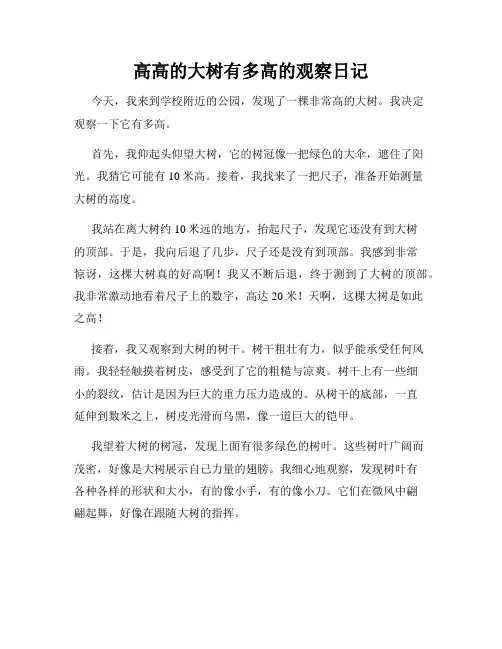 高高的大树有多高的观察日记

今天，我来到学校附近的公园，发现了一棵非常高的大树。我决定观察一下它有多高。

首先，我仰起头仰望大树，它的树冠像一把绿色的大伞，遮住了阳光。我猜它可能有 10 米高。接着，我找来了一把尺子，准备开始测量大树的高度。

我站在离大树约 10 米远的地方，抬起尺子，发现它还没有到大树的顶部。于是，我向后退了几步，尺子还是没有到顶部。我感到非常惊讶，这棵大树真的好高啊！我又不断后退，终于测到了大树的顶部。我非常激动地看着尺子上的数字，高达 20 米！天啊，这棵大树是如此之高！

接着，我又观察到大树的树干。树干粗壮有力，似乎能承受任何风雨。我轻轻触摸着树皮，感受到了它的粗糙与凉爽。树干上有一些细小的裂纹，估计是因为巨大的重力压力造成的。从树干的底部，一直延伸到数米之上，树皮光滑而乌黑，像一道巨大的铠甲。

我望着大树的树冠，发现上面有很多绿色的树叶。这些树叶广阔而茂密，好像是大树展示自己力量的翅膀。我细心地观察，发现树叶有各种各样的形状和大小，有的像小手，有的像小刀。它们在微风中翩翩起舞，好像在跟随大树的指挥。